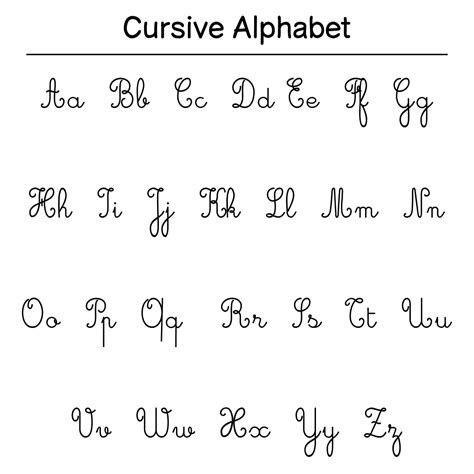 Cursive Alphabet

Aa Bb Cc Dd Ee Ff Gg

Hh Ii Jj Kk Ll Mm Nn

Oo Pp Qq Rr Ss Tt Uu

Vv Ww Xx Yy Zz